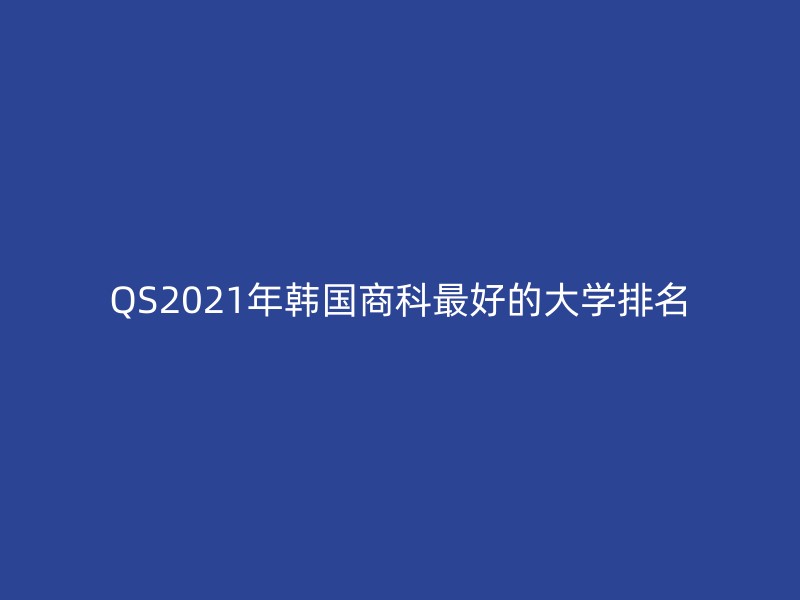 QS2021年韩国商科最好的大学排名